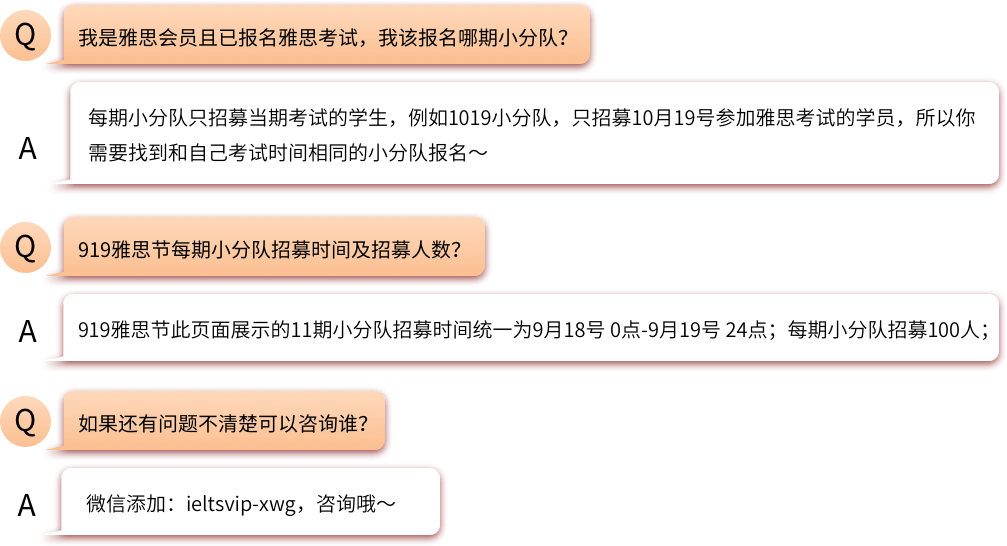 Q
我是雅思会员且已报名雅思考试，我该报名哪期小分队？

A
每期小分队只招募当期考试的学生，例如1019小分队，只招募10月19号参加雅思考试的学员，所以你需要找到和自己考试时间相同的小分队报名～

Q
919雅思节每期小分队招募时间及招募人数？

A
919雅思节此页面展示的11期小分队招募时间统一为9月18号 0点-9月19号 24点；每期小分队招募100人；

Q
如果还有问题不清楚可以咨询谁？

A
微信添加：ieltsvip-xwg，咨询哦～